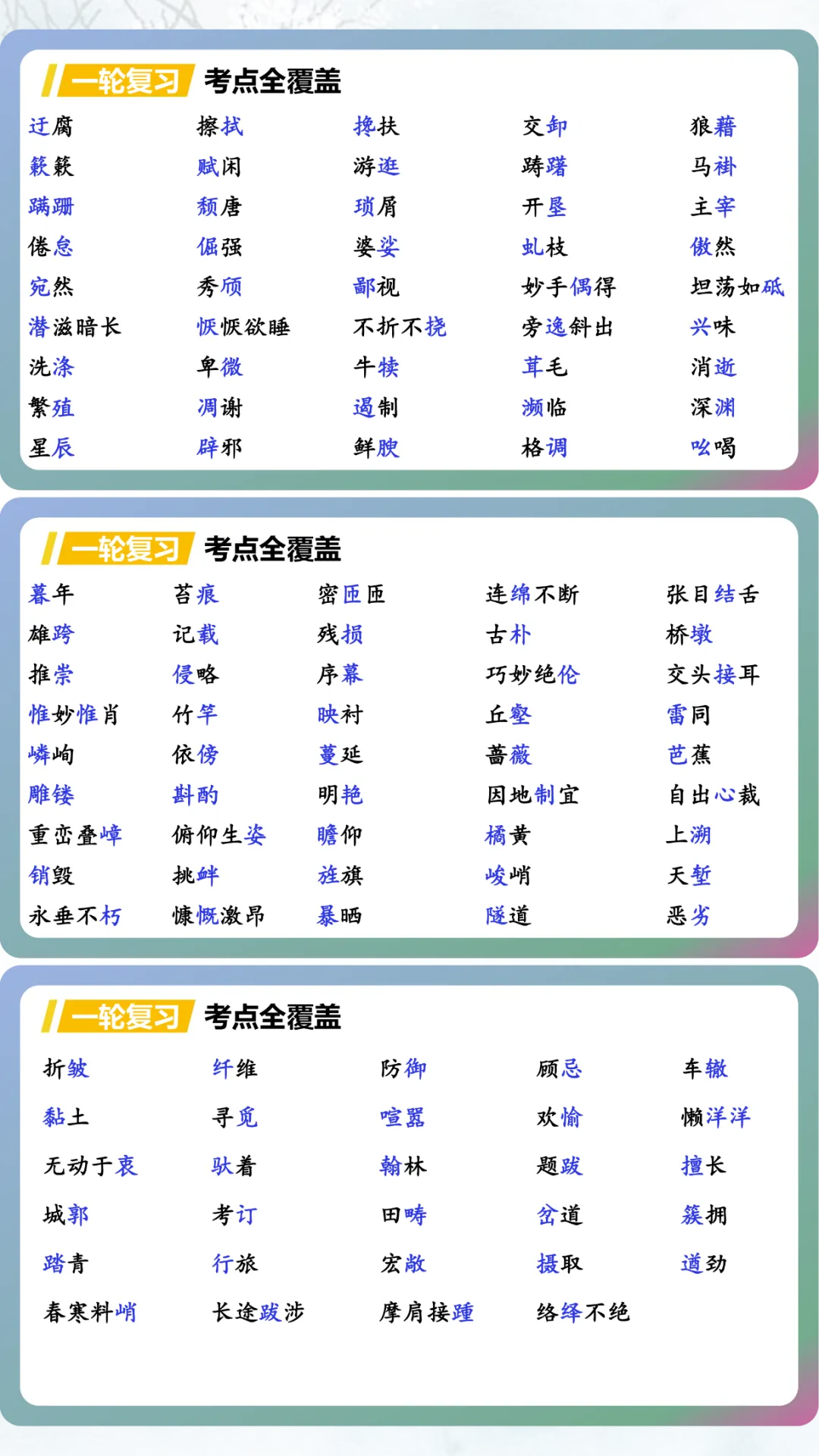 一轮复习 考点全覆盖

| | | | | |
|---|---|---|---|---|
| 迂腐 | 擦拭 | 搀扶 | 交卸 | 狼藉 |
| 簌簌 | 赋闲 | 游逛 | 踌躇 | 马褂 |
| 蹒跚 | 颓唐 | 琐屑 | 开垦 | 主宰 |
| 倦怠 | 倔强 | 婆娑 | 虬枝 | 傲然 |
| 宛然 | 秀颀 | 鄙视 | 妙手偶得 | 坦荡如砥 |
| 潜滋暗长 | 恹恹欲睡 | 不折不挠 | 旁逸斜出 | 兴味 |
| 洗涤 | 卑微 | 牛犊 | 茸毛 | 消逝 |
| 繁殖 | 凋谢 | 遏制 | 濒临 | 深渊 |
| 星辰 | 辟邪 | 鲜腴 | 格调 | 吆喝 |

一轮复习 考点全覆盖

| | | | | |
|---|---|---|---|---|
| 暮年 | 苔痕 | 密匝匝 | 连绵不断 | 张目结舌 |
| 雄跨 | 记载 | 残损 | 古朴 | 桥墩 |
| 推崇 | 侵略 | 序幕 | 巧妙绝伦 | 交头接耳 |
| 惟妙惟肖 | 竹竿 | 映衬 | 丘壑 | 雷同 |
| 嶙峋 | 依傍 | 蔓延 | 蔷薇 | 芭蕉 |
| 雕镂 | 斟酌 | 明艳 | 因地制宜 | 自出心裁 |
| 重峦叠嶂 | 俯仰生姿 | 瞻仰 | 橘黄 | 上溯 |
| 销毁 | 挑衅 | 旌旗 | 峻峭 | 天堑 |
| 永垂不朽 | 慷慨激昂 | 暴晒 | 隧道 | 恶劣 |

一轮复习 考点全覆盖

| | | | | |
|---|---|---|---|---|
| 折皱 | 纤维 | 防御 | 顾忌 | 车辙 |
| 黏土 | 寻觅 | 喧嚣 | 欢愉 | 懒洋洋 |
| 无动于衷 | 驮着 | 翰林 | 题跋 | 擅长 |
| 城郭 | 考订 | 田畴 | 岔道 | 簇拥 |
| 踏青 | 行旅 | 宏敞 | 摄取 | 遒劲 |
| 春寒料峭 | 长途跋涉 | 摩肩接踵 | 络绎不绝 | |